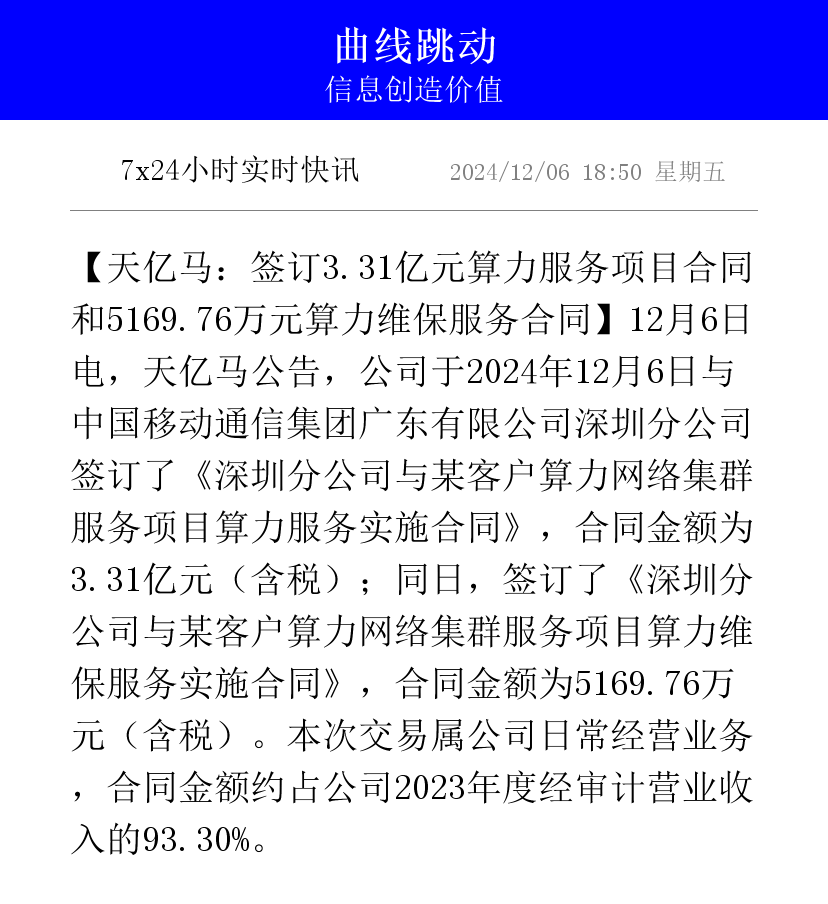 曲线跳动
信息创造价值

7x24小时实时快讯 2024/12/06 18:50 星期五

【天亿马：签订3.31亿元算力服务项目合同和5169.76万元算力维保服务合同】12月6日电，天亿马公告，公司于2024年12月6日与中国移动通信集团广东有限公司深圳分公司签订了《深圳分公司与某客户算力网络集群服务项目算力服务实施合同》，合同金额为3.31亿元（含税）；同日，签订了《深圳分公司与某客户算力网络集群服务项目算力维保服务实施合同》，合同金额为5169.76万元（含税）。本次交易属公司日常经营业务，合同金额约占公司2023年度经审计营业收入的93.30%。